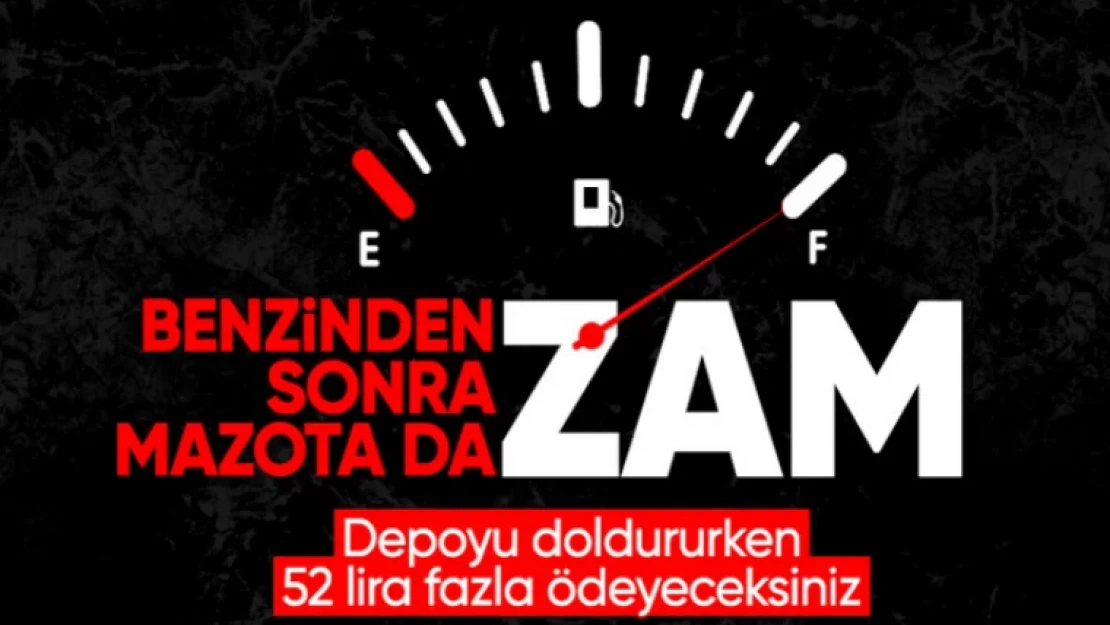 E

F

BENZİNDEN SONRA MAZOTA DA ZAM

Depoyu doldururken 52 lira fazla ödeyeceksiniz